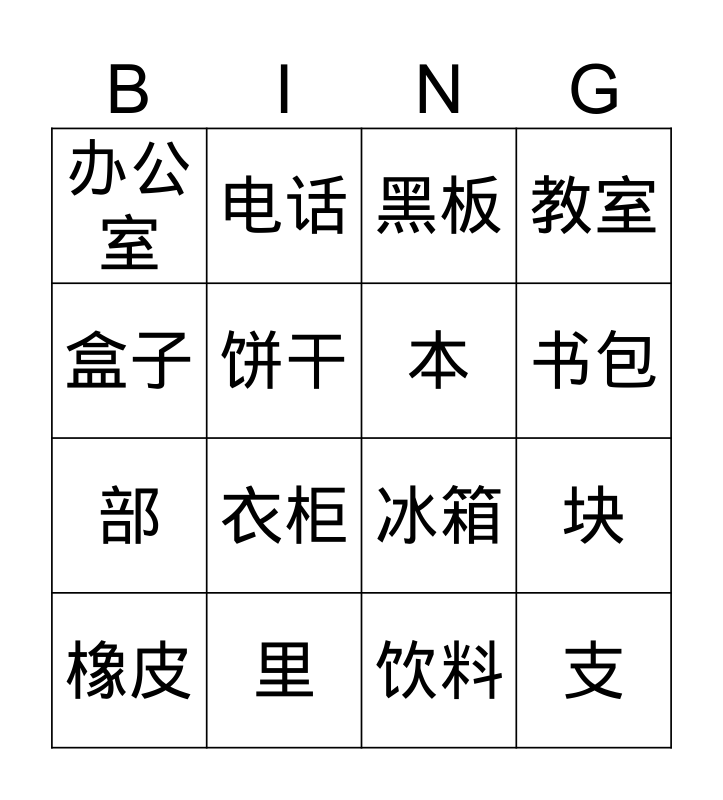 | B | I | N | G |
|---|---|---|---|
| 办公室 | 电话 | 黑板 | 教室 |
| 盒子 | 饼干 | 本 | 书包 |
| 部 | 衣柜 | 冰箱 | 块 |
| 橡皮 | 里 | 饮料 | 支 |